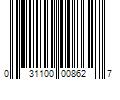 0 31100 00862 7